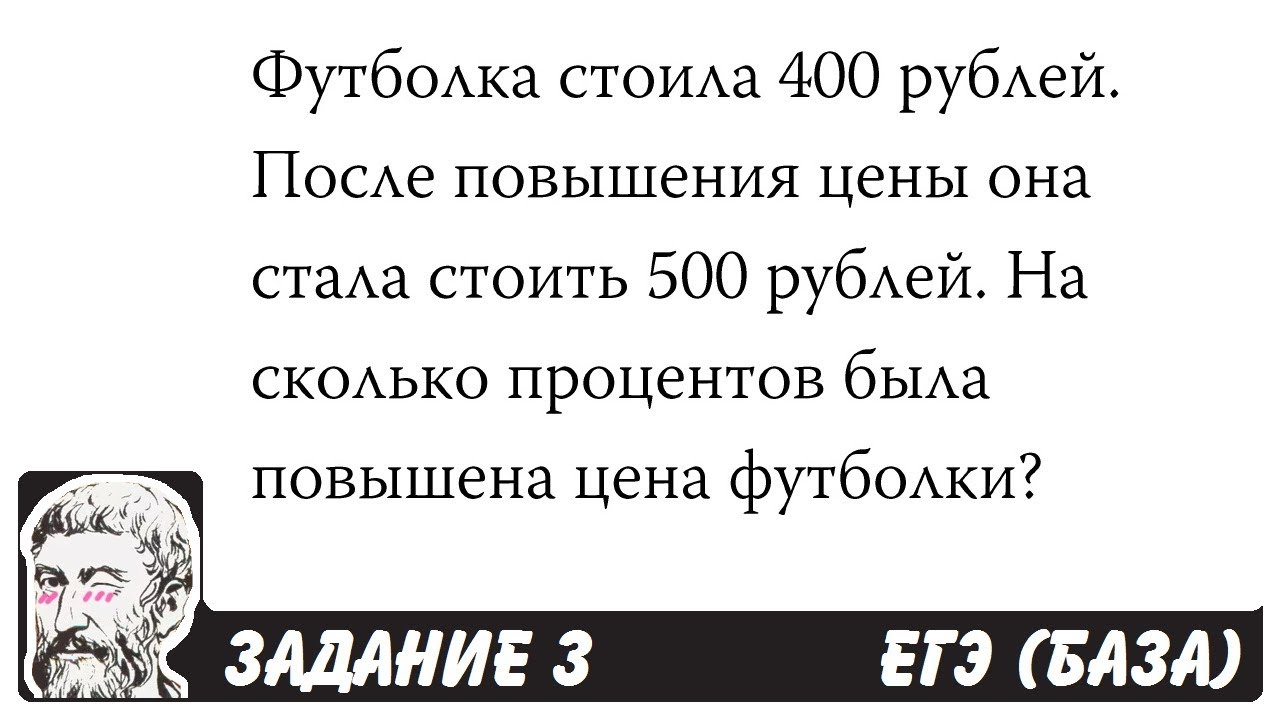 Футболка стоила 400 рублей. После повышения цены она стала стоить 500 рублей. На сколько процентов была повышена цена футболки?

ЗАДАНИЕ 3

ЕГЭ (БАЗА)